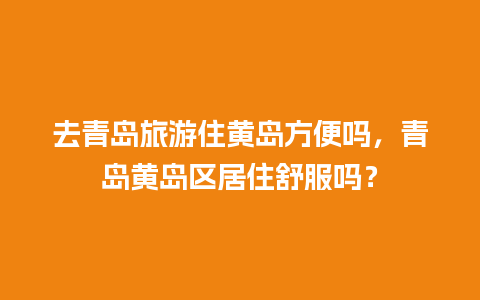 去青岛旅游住黄岛方便吗，青岛黄岛区居住舒服吗？